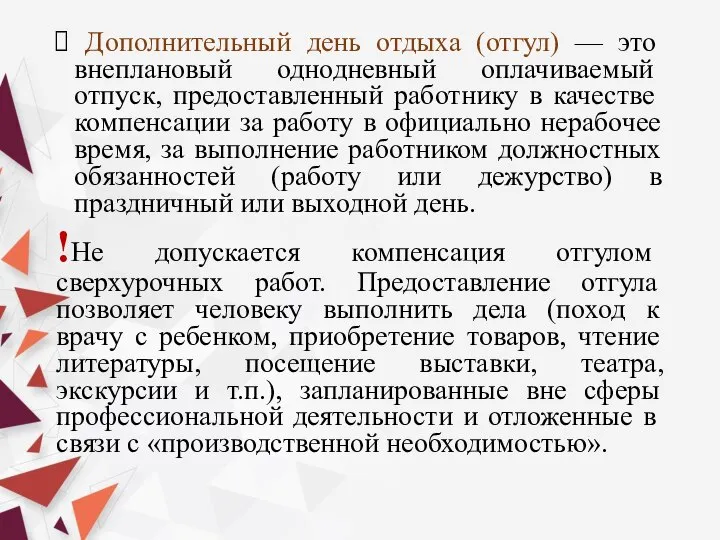 Дополнительный день отдыха (отгул) — это внеплановый однодневный оплачиваемый отпуск, предоставленный работнику в качестве компенсации за работу в официально нерабочее время, за выполнение работником должностных обязанностей (работу или дежурство) в праздничный или выходной день.

!Не допускается компенсация отгулом сверхурочных работ. Предоставление отгула позволяет человеку выполнить дела (поход к врачу с ребенком, приобретение товаров, чтение литературы, посещение выставки, театра, экскурсии и т.п.), запланированные вне сферы профессиональной деятельности и отложенные в связи с «производственной необходимостью».